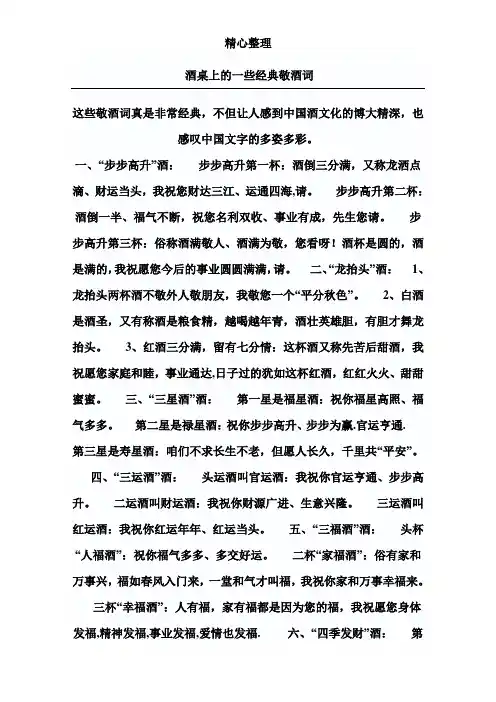 精心整理

酒桌上的一些经典敬酒词

这些敬酒词真是非常经典，不但让人感到中国酒文化的博大精深，也感叹中国文字的多姿多彩。

一、“步步高升”酒： 步步高升第一杯：酒倒三分满，又称龙洒点滴、财运当头，我祝您财达三江、运通四海,请。 步步高升第二杯：酒倒一半、福气不断，祝您名利双收、事业有成，先生您请。 步步高升第三杯：俗称酒满敬人、酒满为敬，您看呀！酒杯是圆的，酒是满的，我祝愿您今后的事业圆圆满满，请。 二、“龙抬头”酒： 1、龙抬头两杯酒不敬外人敬朋友，我敬您一个“平分秋色”。 2、白酒是酒圣，又有称酒是粮食精，越喝越年青，酒壮英雄胆，有胆才舞龙抬头。 3、红酒三分满，留有七分情：这杯酒又称先苦后甜酒，我祝愿您家庭和睦，事业通达,日子过的犹如这杯红酒，红红火火、甜甜蜜蜜。 三、“三星酒”酒： 第一星是福星酒：祝你福星高照、福气多多。 第二星是禄星酒：祝你步步高升、步步为赢.官运亨通. 第三星是寿星酒：咱们不求长生不老，但愿人长久，千里共“平安”。

四、“三运酒”酒： 头运酒叫官运酒：我祝你官运亨通、步步高升。 二运酒叫财运酒：我祝你财源广进、生意兴隆。 三运酒叫红运酒：我祝你红运年年、红运当头。 五、“三福酒”酒： 头杯“人福酒”：祝你福气多多、多交好运。 二杯“家福酒”：俗有家和万事兴，福如春风入门来，一堂和气才叫福，我祝你家和万事幸福来。

三杯“幸福酒”：人有福，家有福都是因为您的福，我祝愿您身体发福,精神发福,事业发福,爱情也发福. 六、“四季发财”酒： 第